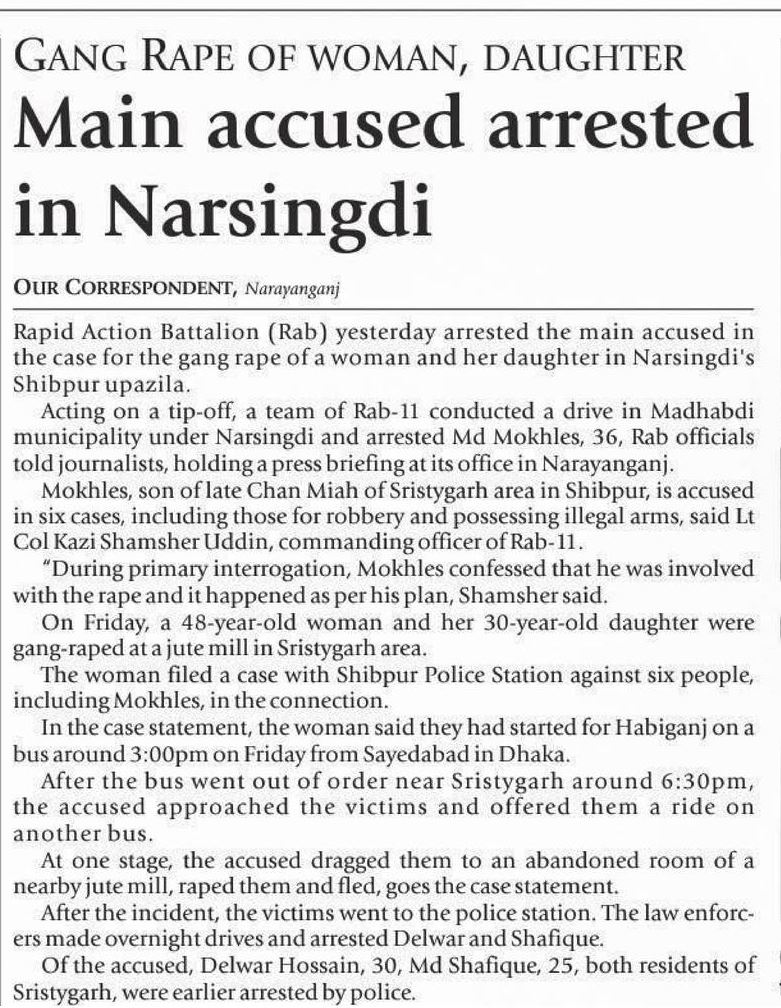 GANG RAPE OF WOMAN, DAUGHTER

Main accused arrested in Narsingdi

OUR CORRESPONDENT, Narayanganj

Rapid Action Battalion (Rab) yesterday arrested the main accused in the case for the gang rape of a woman and her daughter in Narsingdi's Shibpur upazila.

Acting on a tip-off, a team of Rab-11 conducted a drive in Madhabdi municipality under Narsingdi and arrested Md Mokhles, 36, Rab officials told journalists, holding a press briefing at its office in Narayanganj.

Mokhles, son of late Chan Miah of Sristygarh area in Shibpur, is accused in six cases, including those for robbery and possessing illegal arms, said Lt Col Kazi Shamsher Uddin, commanding officer of Rab-11.

"During primary interrogation, Mokhles confessed that he was involved with the rape and it happened as per his plan, Shamsher said.

On Friday, a 48-year-old woman and her 30-year-old daughter were gang-raped at a jute mill in Sristygarh area.

The woman filed a case with Shibpur Police Station against six people, including Mokhles, in the connection.

In the case statement, the woman said they had started for Habiganj on a bus around 3:00pm on Friday from Sayedabad in Dhaka.

After the bus went out of order near Sristygarh around 6:30pm, the accused approached the victims and offered them a ride on another bus.

At one stage, the accused dragged them to an abandoned room of a nearby jute mill, raped them and fled, goes the case statement.

After the incident, the victims went to the police station. The law enforcers made overnight drives and arrested Delwar and Shafique.

Of the accused, Delwar Hossain, 30, Md Shafique, 25, both residents of Sristygarh, were earlier arrested by police.